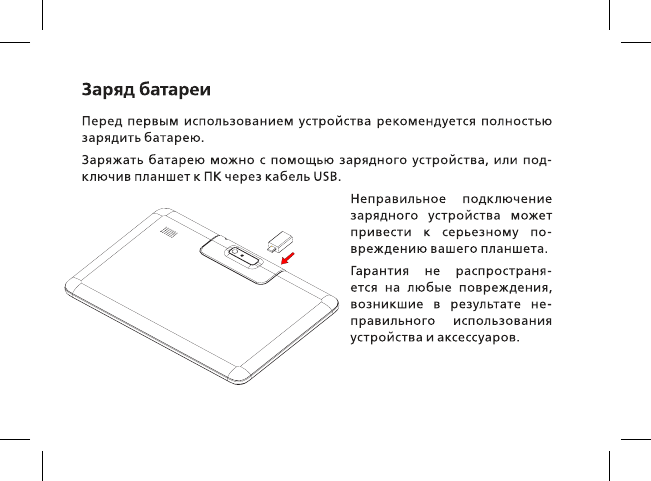 Заряд батареи

Перед первым использованием устройства рекомендуется полностью зарядить батарею.

Заряжать батарею можно с помощью зарядного устройства, или подключив планшет к ПК через кабель USB.

Неправильное подключение зарядного устройства может привести к серьезному повреждению вашего планшета.

Гарантия не распространяется на любые повреждения, возникшие в результате неправильного использования устройства и аксессуаров.